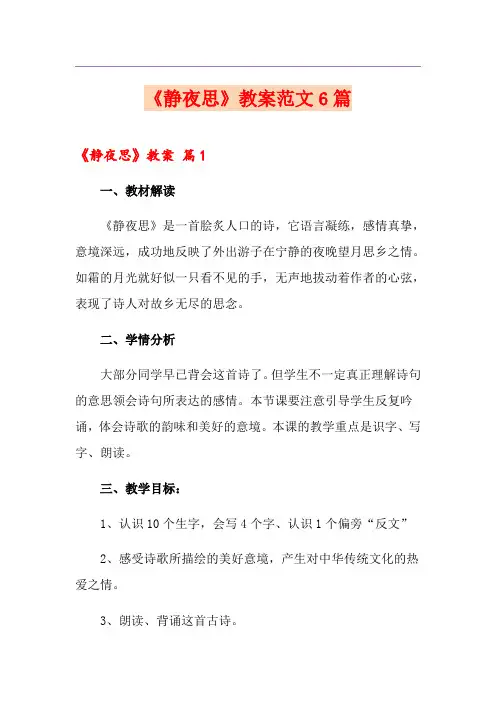 《静夜思》教案范文6篇

《静夜思》教案 篇1

一、教材解读

《静夜思》是一首脍炙人口的诗，它语言凝练，感情真挚，意境深远，成功地反映了外出游子在宁静的夜晚望月思乡之情。如霜的月光就好似一只看不见的手，无声地拔动着作者的心弦，表现了诗人对故乡无尽的思念。

二、学情分析

大部分同学早已背会这首诗了。但学生不一定真正理解诗句的意思领会诗句所表达的感情。本节课要注意引导学生反复吟诵，体会诗歌的韵味和美好的意境。本课的教学重点是识字、写字、朗读。

三、教学目标：

1、认识10个生字，会写4个字、认识1个偏旁“反文”

2、感受诗歌所描绘的美好意境，产生对中华传统文化的热爱之情。

3、朗读、背诵这首古诗。